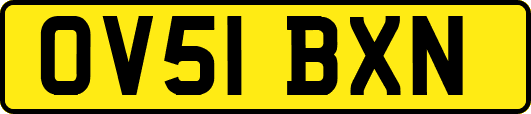 OV51 BXN